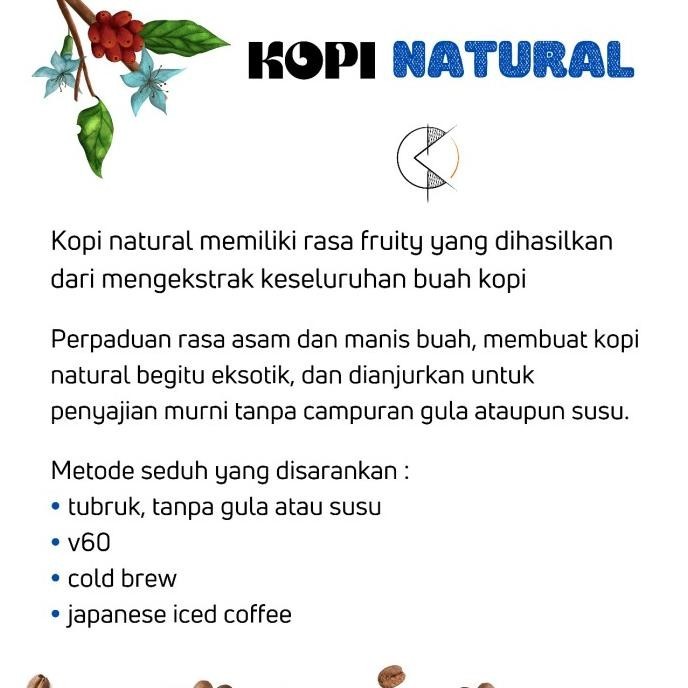 KOPI NATURAL

Kopi natural memiliki rasa fruity yang dihasilkan dari mengekstrak keseluruhan buah kopi

Perpaduan rasa asam dan manis buah, membuat kopi natural begitu eksotik, dan dianjurkan untuk penyajian murni tanpa campuran gula ataupun susu.

Metode seduh yang disarankan :
• tubruk, tanpa gula atau susu
• v60
• cold brew
• japanese iced coffee